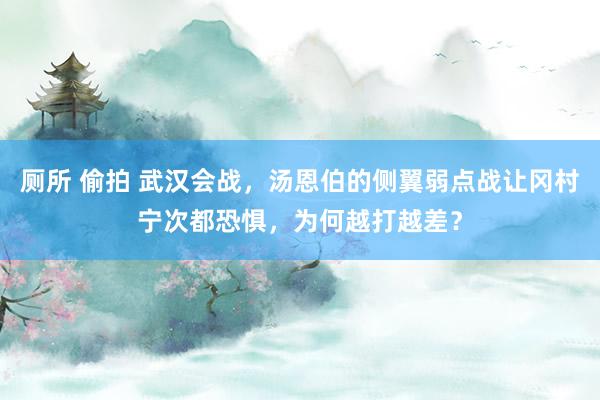 厕所 偷拍 武汉会战，汤恩伯的侧翼弱点战让冈村宁次都恐惧，为何越打越差？